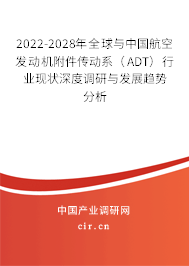 2022-2028年全球与中国航空发动机附件传动系（ADT）行业现状深度调研与发展趋势分析

中国产业调研网

cir.cn